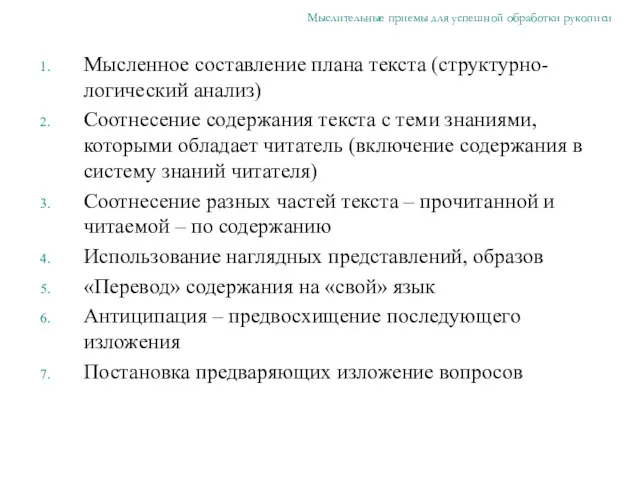 Мыслительные приемы для успешной обработки рукописи

1. Мысленное составление плана текста (структурно-логический анализ)
2. Соотнесение содержания текста с теми знаниями, которыми обладает читатель (включение содержания в систему знаний читателя)
3. Соотнесение разных частей текста – прочитанной и читаемой – по содержанию
4. Использование наглядных представлений, образов
5. «Перевод» содержания на «свой» язык
6. Антиципация – предвосхищение последующего изложения
7. Постановка предваряющих изложение вопросов